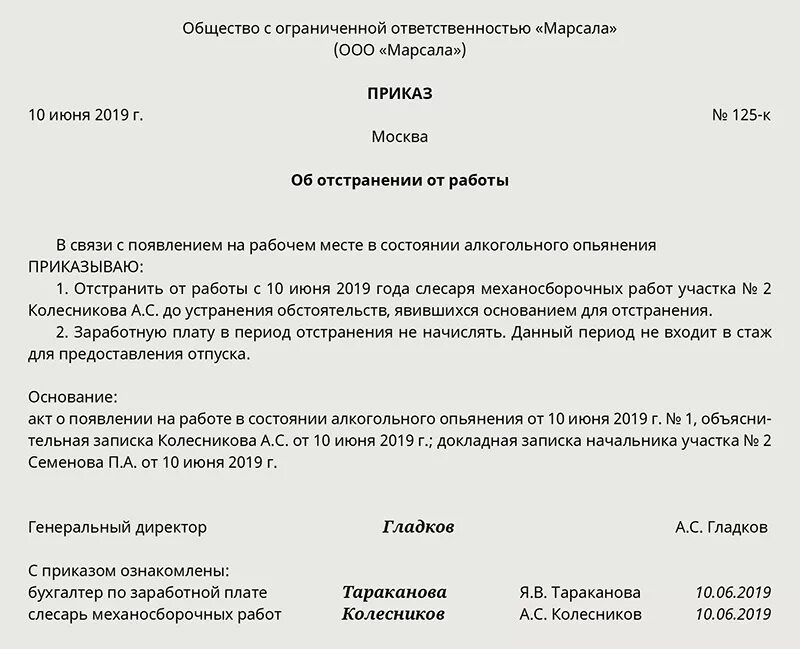 Общество с ограниченной ответственностью «Марсала»
(ООО «Марсала»)

ПРИКАЗ

10 июня 2019 г. № 125-к

Москва

Об отстранении от работы

В связи с появлением на рабочем месте в состоянии алкогольного опьянения ПРИКАЗЫВАЮ:

1. Отстранить от работы с 10 июня 2019 года слесаря механосборочных работ участка № 2 Колесникова А.С. до устранения обстоятельств, явившихся основанием для отстранения.

2. Заработную плату в период отстранения не начислять. Данный период не входит в стаж для предоставления отпуска.

Основание:
акт о появлении на работе в состоянии алкогольного опьянения от 10 июня 2019 г. № 1, объяснительная записка Колесникова А.С. от 10 июня 2019 г.; докладная записка начальника участка № 2 Семенова П.А. от 10 июня 2019 г.

Генеральный директор Гладков А.С. Гладков

С приказом ознакомлены:
бухгалтер по заработной плате Тараканова Я.В. Тараканова 10.06.2019
слесарь механосборочных работ Колесников А.С. Колесников 10.06.2019